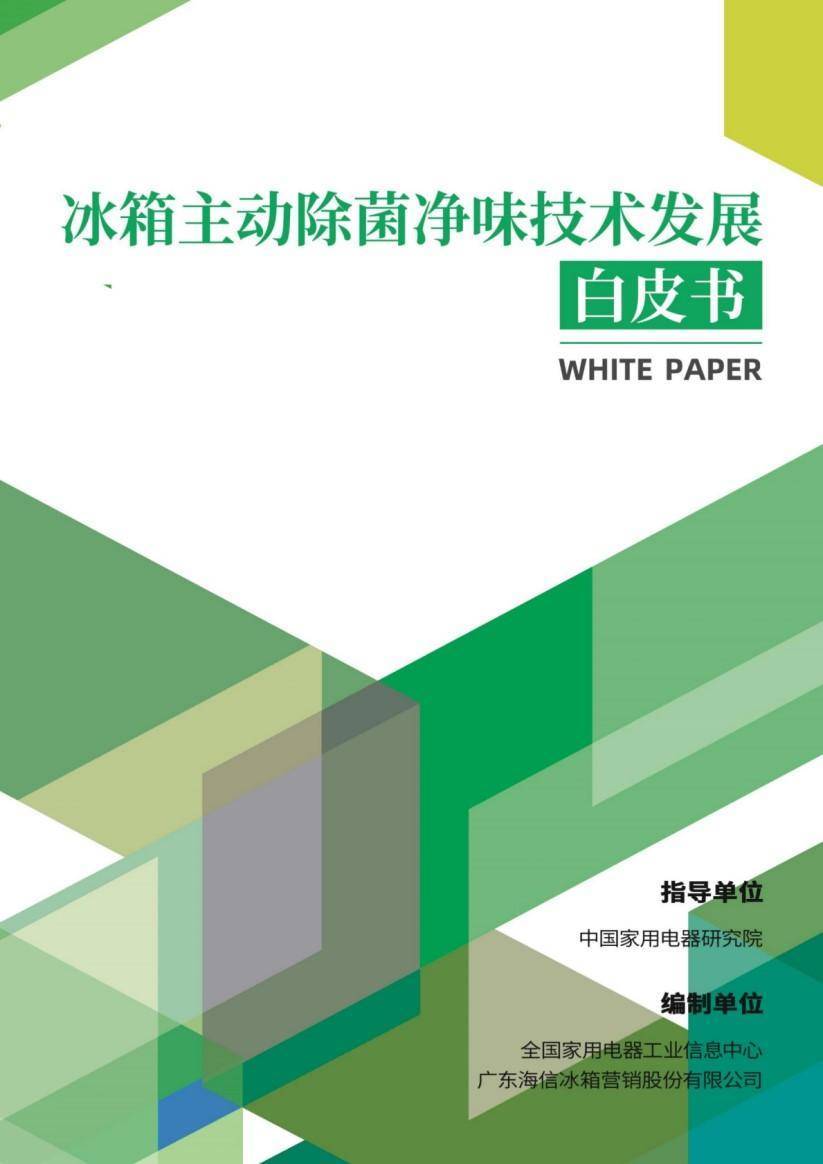 冰箱主动除菌净味技术发展
白皮书
WHITE PAPER

指导单位
中国家用电器研究院

编制单位
全国家用电器工业信息中心
广东海信冰箱营销股份有限公司